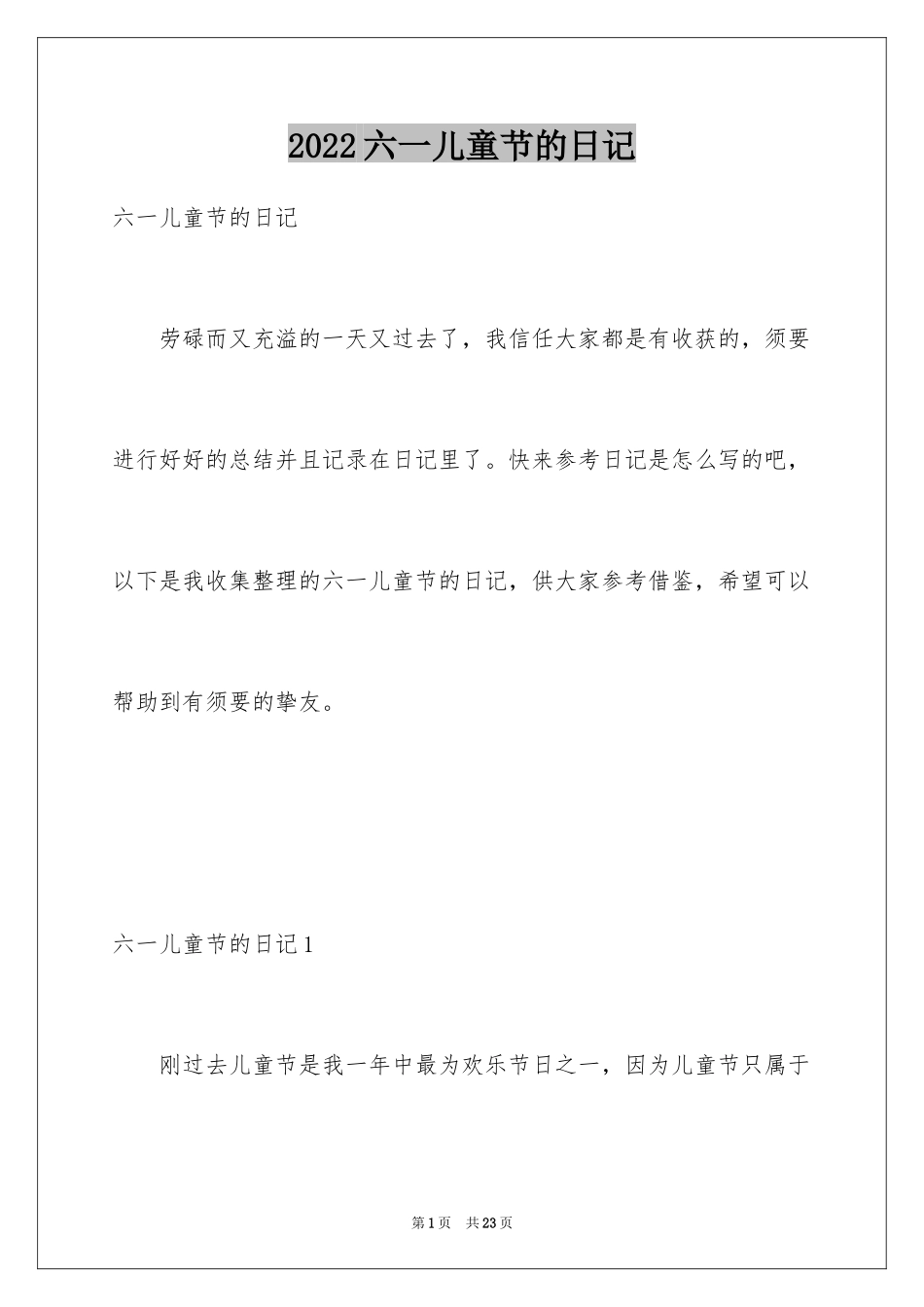 2022六一儿童节的日记

六一儿童节的日记

劳碌而又充溢的一天又过去了，我信任大家都是有收获的，须要进行好好的总结并且记录在日记里了。快来参考日记是怎么写的吧，以下是我收集整理的六一儿童节的日记，供大家参考借鉴，希望可以帮助到有须要的挚友。

六一儿童节的日记1

刚过去儿童节是我一年中最为欢乐节日之一，因为儿童节只属于

第1页 共23页